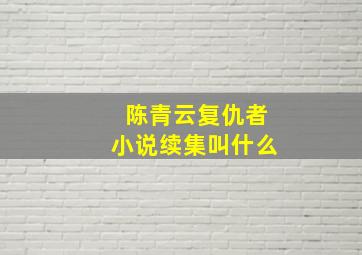 陈青云复仇者
小说续集叫什么